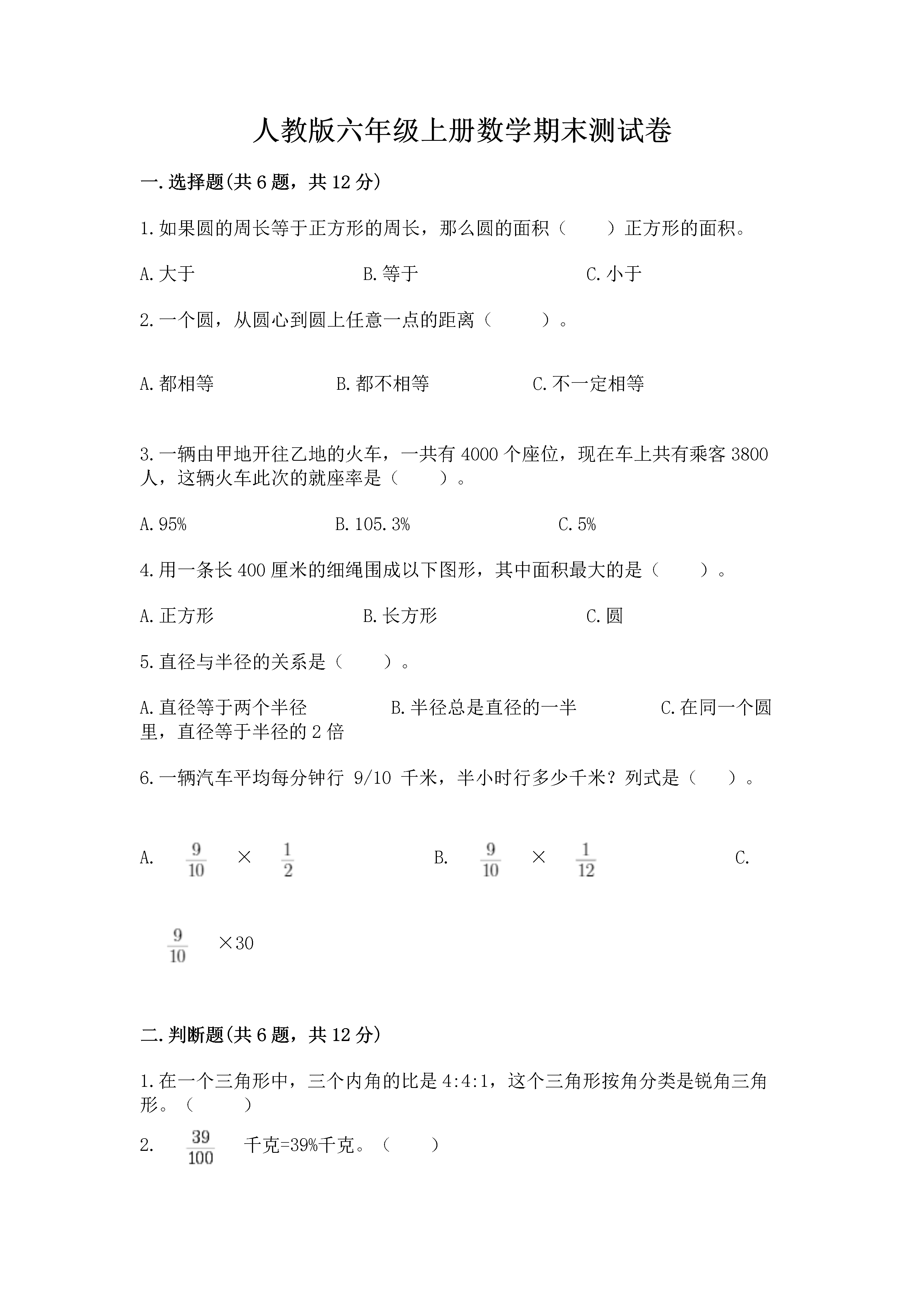 人教版六年级上册数学期末测试卷

一.选择题(共6题，共12分)

1.如果圆的周长等于正方形的周长，那么圆的面积（　　）正方形的面积。

A.大于　　B.等于　　C.小于

2.一个圆，从圆心到圆上任意一点的距离（　　）。

A.都相等　　B.都不相等　　C.不一定相等

3.一辆由甲地开往乙地的火车，一共有4000个座位，现在车上共有乘客3800人，这辆火车此次的就座率是（　　）。

A.95%　　B.105.3%　　C.5%

4.用一条长400厘米的细绳围成以下图形，其中面积最大的是（　　）。

A.正方形　　B.长方形　　C.圆

5.直径与半径的关系是（　　）。

A.直径等于两个半径　　B.半径总是直径的一半　　C.在同一个圆里，直径等于半径的2倍

6.一辆汽车平均每分钟行 9/10 千米，半小时行多少千米？列式是（　　）。

A. $\frac{9}{10}$ × $\frac{1}{2}$　　B. $\frac{9}{10}$ × $\frac{1}{12}$　　C. $\frac{9}{10}$ ×30

二.判断题(共6题，共12分)

1.在一个三角形中，三个内角的比是4:4:1，这个三角形按角分类是锐角三角形。（　　）

2. $\frac{39}{100}$ 千克=39%千克。（　　）